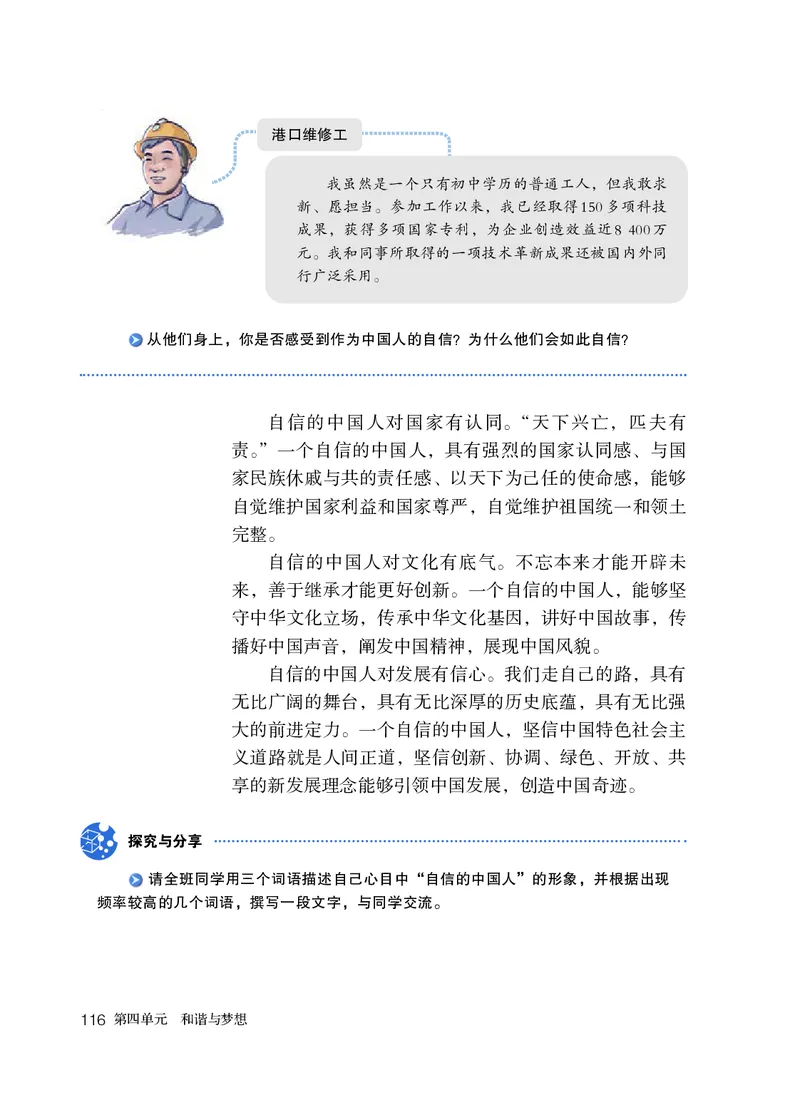 港口维修工

我虽然是一个只有初中学历的普通工人，但我敢求新、愿担当。参加工作以来，我已经取得150多项科技成果，获得多项国家专利，为企业创造效益近8 400万元。我和同事所取得的一项技术革新成果还被国内外同行广泛采用。

从他们身上，你是否感受到作为中国人的自信？为什么他们会如此自信？

自信的中国人对国家有认同。“天下兴亡，匹夫有责。”一个自信的中国人，具有强烈的国家认同感、与国家民族休戚与共的责任感、以天下为己任的使命感，能够自觉维护国家利益和国家尊严，自觉维护祖国统一和领土完整。

自信的中国人对文化有底气。不忘本来才能开辟未来，善于继承才能更好创新。一个自信的中国人，能够坚守中华文化立场，传承中华文化基因，讲好中国故事，传播好中国声音，阐发中国精神，展现中国风貌。

自信的中国人对发展有信心。我们走自己的路，具有无比广阔的舞台，具有无比深厚的历史底蕴，具有无比强大的前进定力。一个自信的中国人，坚信中国特色社会主义道路就是人间正道，坚信创新、协调、绿色、开放、共享的新发展理念能够引领中国发展，创造中国奇迹。

探究与分享

请全班同学用三个词语描述自己心目中“自信的中国人”的形象，并根据出现频率较高的几个词语，撰写一段文字，与同学交流。

116 第四单元 和谐与梦想